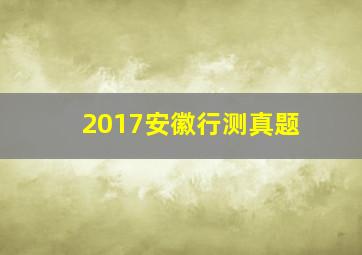 2017安徽行测真题